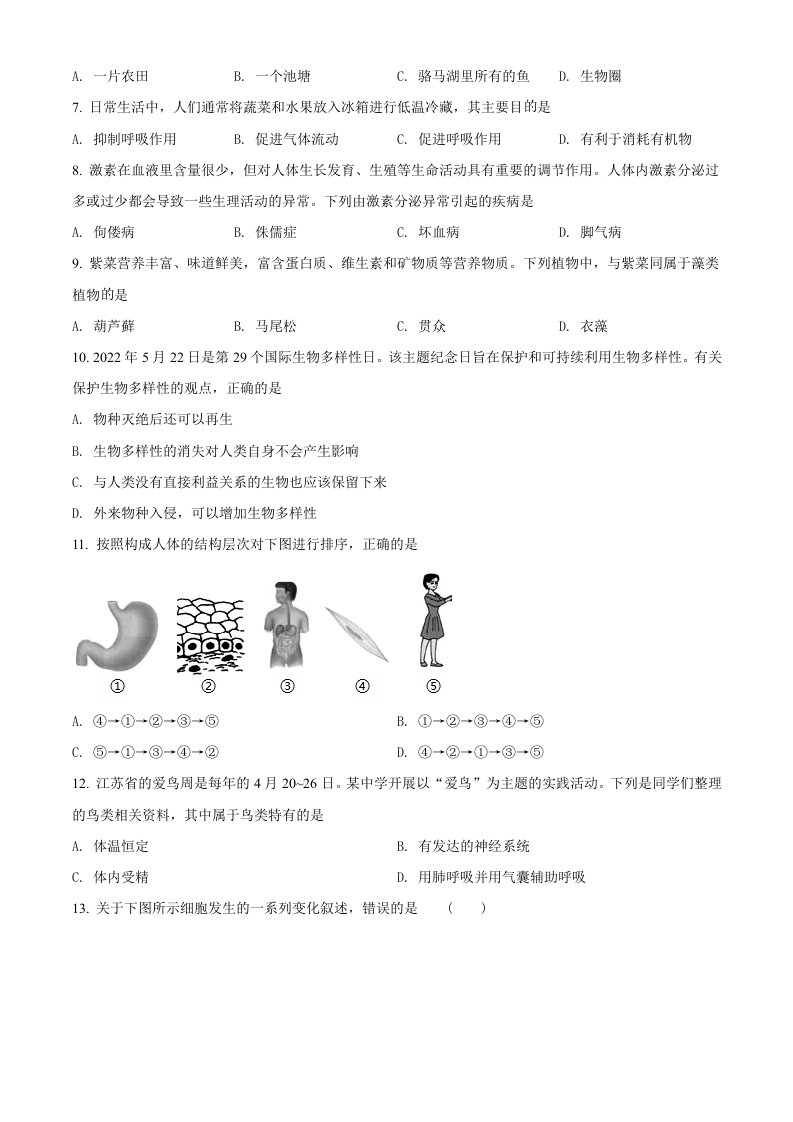 A. 一片农田　　B. 一个池塘　　C. 骆马湖里所有的鱼　　D. 生物圈

7. 日常生活中，人们通常将蔬菜和水果放入冰箱进行低温冷藏，其主要目的是

A. 抑制呼吸作用　　B. 促进气体流动　　C. 促进呼吸作用　　D. 有利于消耗有机物

8. 激素在血液里含量很少，但对人体生长发育、生殖等生命活动具有重要的调节作用。人体内激素分泌过多或过少都会导致一些生理活动的异常。下列由激素分泌异常引起的疾病是

A. 佝偻病　　B. 侏儒症　　C. 坏血病　　D. 脚气病

9. 紫菜营养丰富、味道鲜美，富含蛋白质、维生素和矿物质等营养物质。下列植物中，与紫菜同属于藻类植物的是

A. 葫芦藓　　B. 马尾松　　C. 贯众　　D. 衣藻

10. 2022 年 5 月 22 日是第 29 个国际生物多样性日。该主题纪念日旨在保护和可持续利用生物多样性。有关保护生物多样性的观点，正确的是

A. 物种灭绝后还可以再生

B. 生物多样性的消失对人类自身不会产生影响

C. 与人类没有直接利益关系的生物也应该保留下来

D. 外来物种入侵，可以增加生物多样性

11. 按照构成人体的结构层次对下图进行排序，正确的是

①　②　③　④　⑤

A. ④→①→②→③→⑤　　B. ①→②→③→④→⑤

C. ⑤→①→③→④→②　　D. ④→②→①→③→⑤

12. 江苏省的爱鸟周是每年的 4 月 20~26 日。某中学开展以“爱鸟”为主题的实践活动。下列是同学们整理的鸟类相关资料，其中属于鸟类特有的是

A. 体温恒定　　B. 有发达的神经系统

C. 体内受精　　D. 用肺呼吸并用气囊辅助呼吸

13. 关于下图所示细胞发生的一系列变化叙述，错误的是　（　）